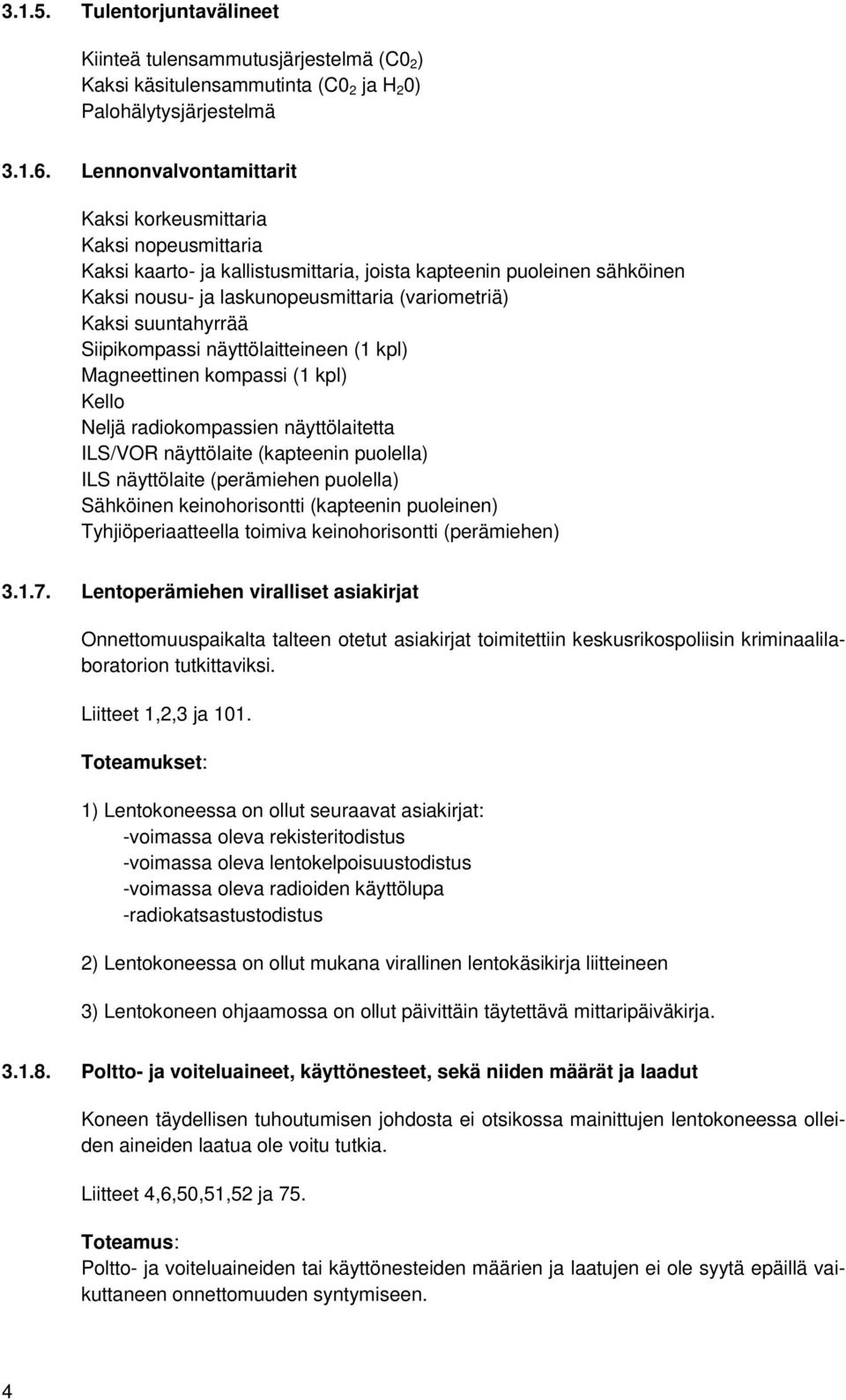 3.1.5. Tulentorjuntavälineet

Kiinteä tulensammutusjärjestelmä ($C0_2$)
Kaksi käsitulensammutinta ($C0_2$ ja $H_20$)
Palohälytysjärjestelmä

3.1.6. Lennonvalvontamittarit

Kaksi korkeusmittaria
Kaksi nopeusmittaria
Kaksi kaarto- ja kallistusmittaria, joista kapteenin puoleinen sähköinen
Kaksi nousu- ja laskunopeusmittaria (variometriä)
Kaksi suuntahyrrää
Siipikompassi näyttölaitteineen (1 kpl)
Magneettinen kompassi (1 kpl)
Kello
Neljä radiokompassien näyttölaitetta
ILS/VOR näyttölaite (kapteenin puolella)
ILS näyttölaite (perämiehen puolella)
Sähköinen keinohorisontti (kapteenin puoleinen)
Tyhjiöperiaatteella toimiva keinohorisontti (perämiehen)

3.1.7. Lentoperämiehen viralliset asiakirjat

Onnettomuuspaikalta talteen otetut asiakirjat toimitettiin keskusrikospoliisin kriminaalilaboratorion tutkittaviksi.

Liitteet 1,2,3 ja 101.

Toteamukset:

1) Lentokoneessa on ollut seuraavat asiakirjat:
-voimassa oleva rekisteritodistus
-voimassa oleva lentokelpoisuustodistus
-voimassa oleva radioiden käyttölupa
-radiokatsastustodistus

2) Lentokoneessa on ollut mukana virallinen lentokäsikirja liitteineen

3) Lentokoneen ohjaamossa on ollut päivittäin täytettävä mittaripäiväkirja.

3.1.8. Poltto- ja voiteluaineet, käyttönesteet, sekä niiden määrät ja laadut

Koneen täydellisen tuhoutumisen johdosta ei otsikossa mainittujen lentokoneessa olleiden aineiden laatua ole voitu tutkia.

Liitteet 4,6,50,51,52 ja 75.

Toteamus:
Poltto- ja voiteluaineiden tai käyttönesteiden määrien ja laatujen ei ole syytä epäillä vaikuttaneen onnettomuuden syntymiseen.

4